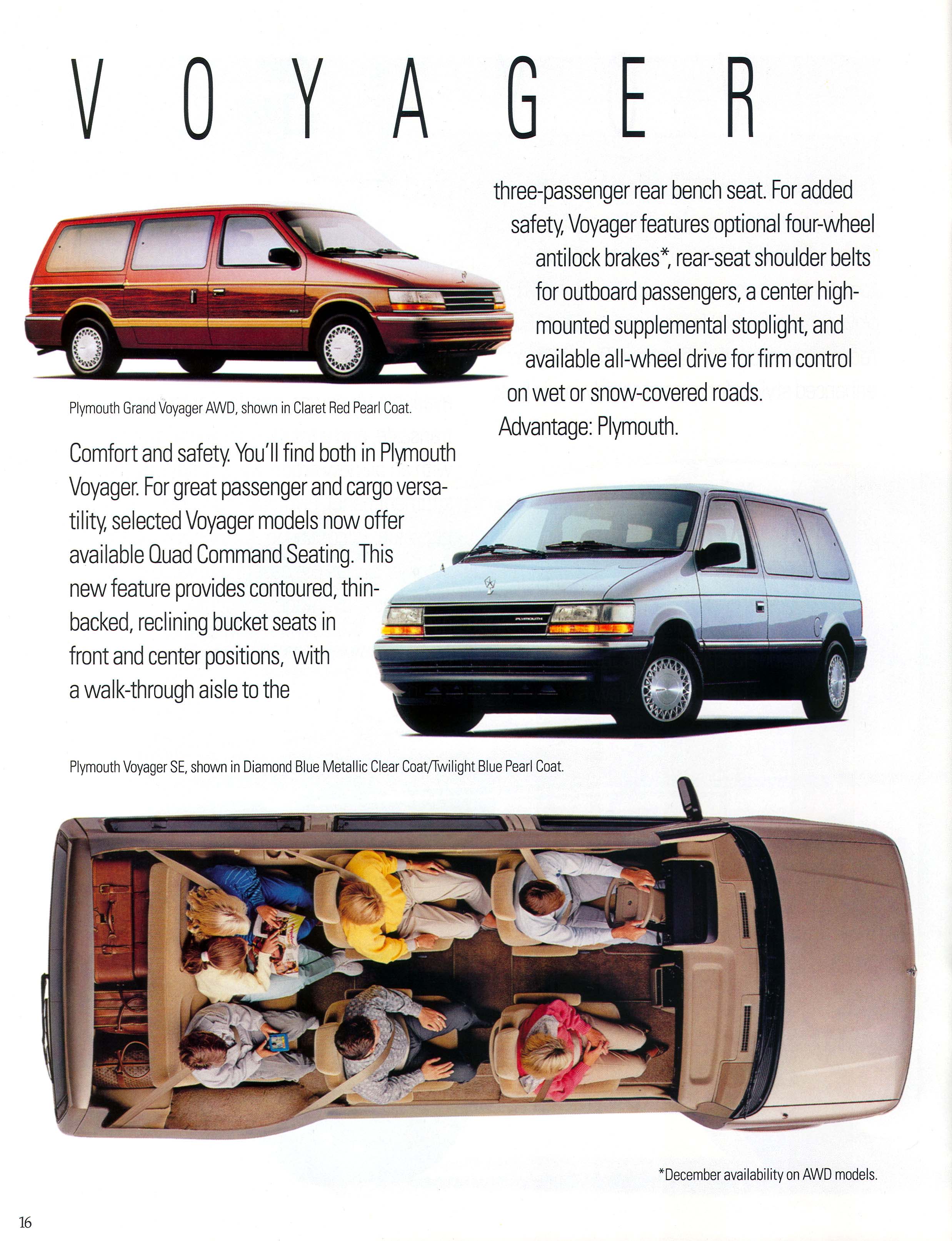 VOYAGER

Plymouth Grand Voyager AWD, shown in Claret Red Pearl Coat.

Comfort and safety. You'll find both in Plymouth Voyager. For great passenger and cargo versatility, selected Voyager models now offer available Quad Command Seating. This new feature provides contoured, thin-backed, reclining bucket seats in front and center positions, with a walk-through aisle to the three-passenger rear bench seat. For added safety, Voyager features optional four-wheel antilock brakes*, rear-seat shoulder belts for outboard passengers, a center high-mounted supplemental stoplight, and available all-wheel drive for firm control on wet or snow-covered roads. Advantage: Plymouth.

PLYMOUTH

Plymouth Voyager SE, shown in Diamond Blue Metallic Clear Coat/Twilight Blue Pearl Coat.

*December availability on AWD models.

16